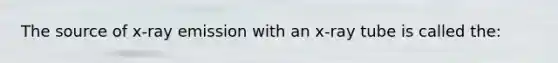 The source of x-ray emission with an x-ray tube is called the: